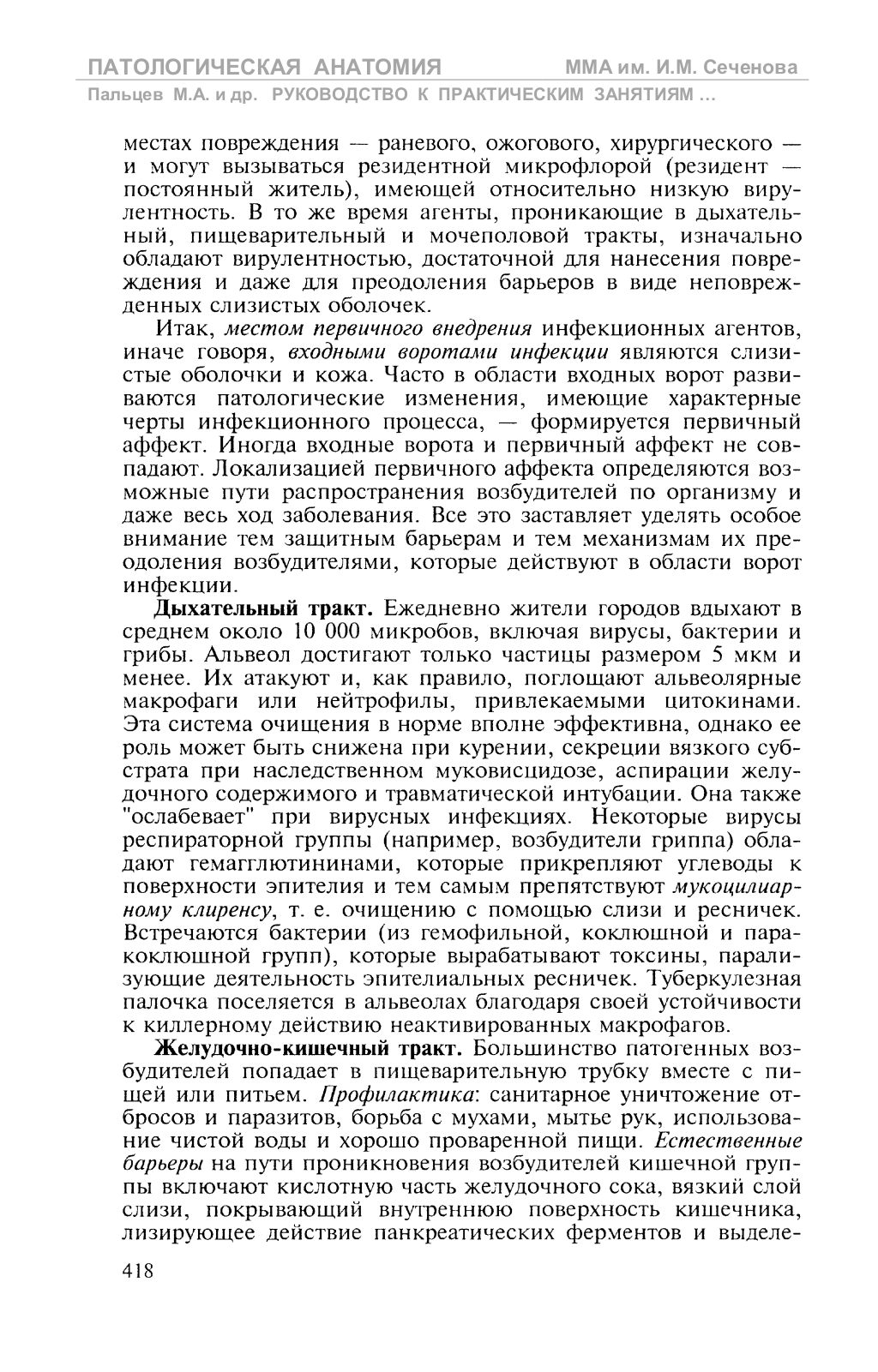 ПАТОЛОГИЧЕСКАЯ АНАТОМИЯ ММА им. И.М. Сеченова
Пальцев М.А. и др. РУКОВОДСТВО К ПРАКТИЧЕСКИМ ЗАНЯТИЯМ ...

местах повреждения — раневого, ожогового, хирургического — и могут вызываться резидентной микрофлорой (резидент — постоянный житель), имеющей относительно низкую вирулентность. В то же время агенты, проникающие в дыхательный, пищеварительный и мочеполовой тракты, изначально обладают вирулентностью, достаточной для нанесения повреждения и даже для преодоления барьеров в виде неповрежденных слизистых оболочек.

Итак, местом первичного внедрения инфекционных агентов, иначе говоря, входными воротами инфекции являются слизистые оболочки и кожа. Часто в области входных ворот развиваются патологические изменения, имеющие характерные черты инфекционного процесса, — формируется первичный аффект. Иногда входные ворота и первичный аффект не совпадают. Локализацией первичного аффекта определяются возможные пути распространения возбудителей по организму и даже весь ход заболевания. Все это заставляет уделять особое внимание тем защитным барьерам и тем механизмам их преодоления возбудителями, которые действуют в области ворот инфекции.

Дыхательный тракт. Ежедневно жители городов вдыхают в среднем около 10 000 микробов, включая вирусы, бактерии и грибы. Альвеол достигают только частицы размером 5 мкм и менее. Их атакуют и, как правило, поглощают альвеолярные макрофаги или нейтрофилы, привлекаемыми цитокинами. Эта система очищения в норме вполне эффективна, однако ее роль может быть снижена при курении, секреции вязкого субстрата при наследственном муковисцидозе, аспирации желудочного содержимого и травматической интубации. Она также "ослабевает" при вирусных инфекциях. Некоторые вирусы респираторной группы (например, возбудители гриппа) обладают гемагглютининами, которые прикрепляют углеводы к поверхности эпителия и тем самым препятствуют мукоцилиарному клиренсу, т. е. очищению с помощью слизи и ресничек. Встречаются бактерии (из гемофильной, коклюшной и паракоклюшной групп), которые вырабатывают токсины, парализующие деятельность эпителиальных ресничек. Туберкулезная палочка поселяется в альвеолах благодаря своей устойчивости к киллерному действию неактивированных макрофагов.

Желудочно-кишечный тракт. Большинство патогенных возбудителей попадает в пищеварительную трубку вместе с пищей или питьем. Профилактика: санитарное уничтожение отбросов и паразитов, борьба с мухами, мытье рук, использование чистой воды и хорошо проваренной пищи. Естественные барьеры на пути проникновения возбудителей кишечной группы включают кислотную часть желудочного сока, вязкий слой слизи, покрывающий внутреннюю поверхность кишечника, лизирующее действие панкреатических ферментов и выделе-

418